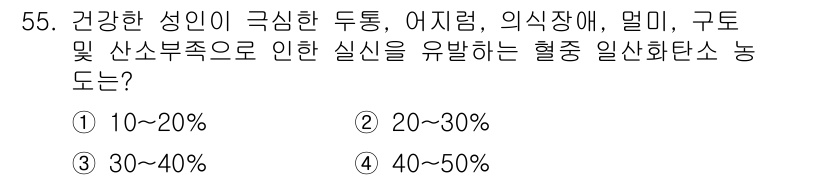 55. 건강한 성인이 극심한 두통, 어지럼, 의식장애, 멀미, 구토 및 산소부족으로 인한 실신을 유발하는 혈중 일산화탄소 농도는?

① 10~20%
② 20~30%
③ 30~40%
④ 40~50%